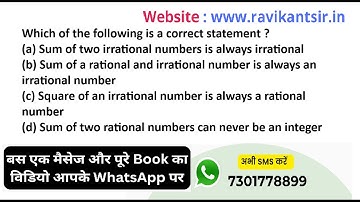 Website : www.ravikantsir.in

Which of the following is a correct statement ?
(a) Sum of two irrational numbers is always irrational
(b) Sum of a rational and irrational number is always an irrational number
(c) Square of an irrational number is always a rational number
(d) Sum of two rational numbers can never be an integer

बस एक मैसेज और पूरे Book का विडियो आपके WhatsApp पर

अभी SMS करें
7301778899